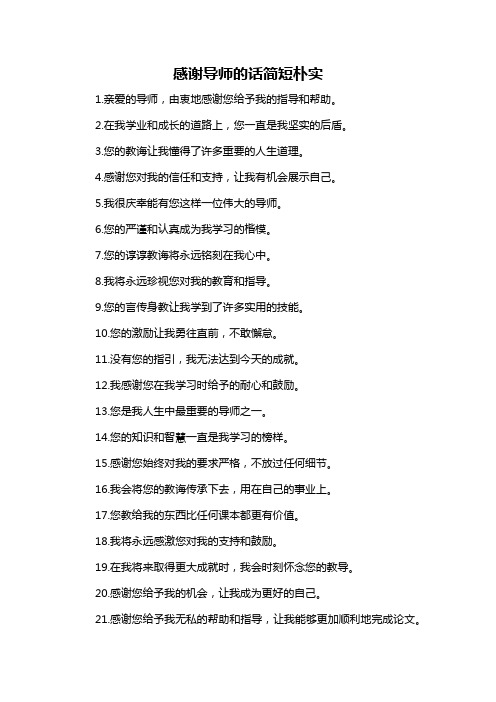 感谢导师的话简短朴实

1.亲爱的导师，由衷地感谢您给予我的指导和帮助。

2.在我学业和成长的道路上，您一直是我坚实的后盾。

3.您的教诲让我懂得了许多重要的人生道理。

4.感谢您对我的信任和支持，让我有机会展示自己。

5.我很庆幸能有您这样一位伟大的导师。

6.您的严谨和认真成为我学习的楷模。

7.您的谆谆教诲将永远铭刻在我心中。

8.我将永远珍视您对我的教育和指导。

9.您的言传身教让我学到了许多实用的技能。

10.您的激励让我勇往直前，不敢懈怠。

11.没有您的指引，我无法达到今天的成就。

12.我感谢您在我学习时给予的耐心和鼓励。

13.您是我人生中最重要的导师之一。

14.您的知识和智慧一直是我学习的榜样。

15.感谢您始终对我的要求严格，不放过任何细节。

16.我会将您的教诲传承下去，用在自己的事业上。

17.您教给我的东西比任何课本都更有价值。

18.我将永远感激您对我的支持和鼓励。

19.在我将来取得更大成就时，我会时刻怀念您的教导。

20.感谢您给予我的机会，让我成为更好的自己。

21.感谢您给予我无私的帮助和指导，让我能够更加顺利地完成论文。